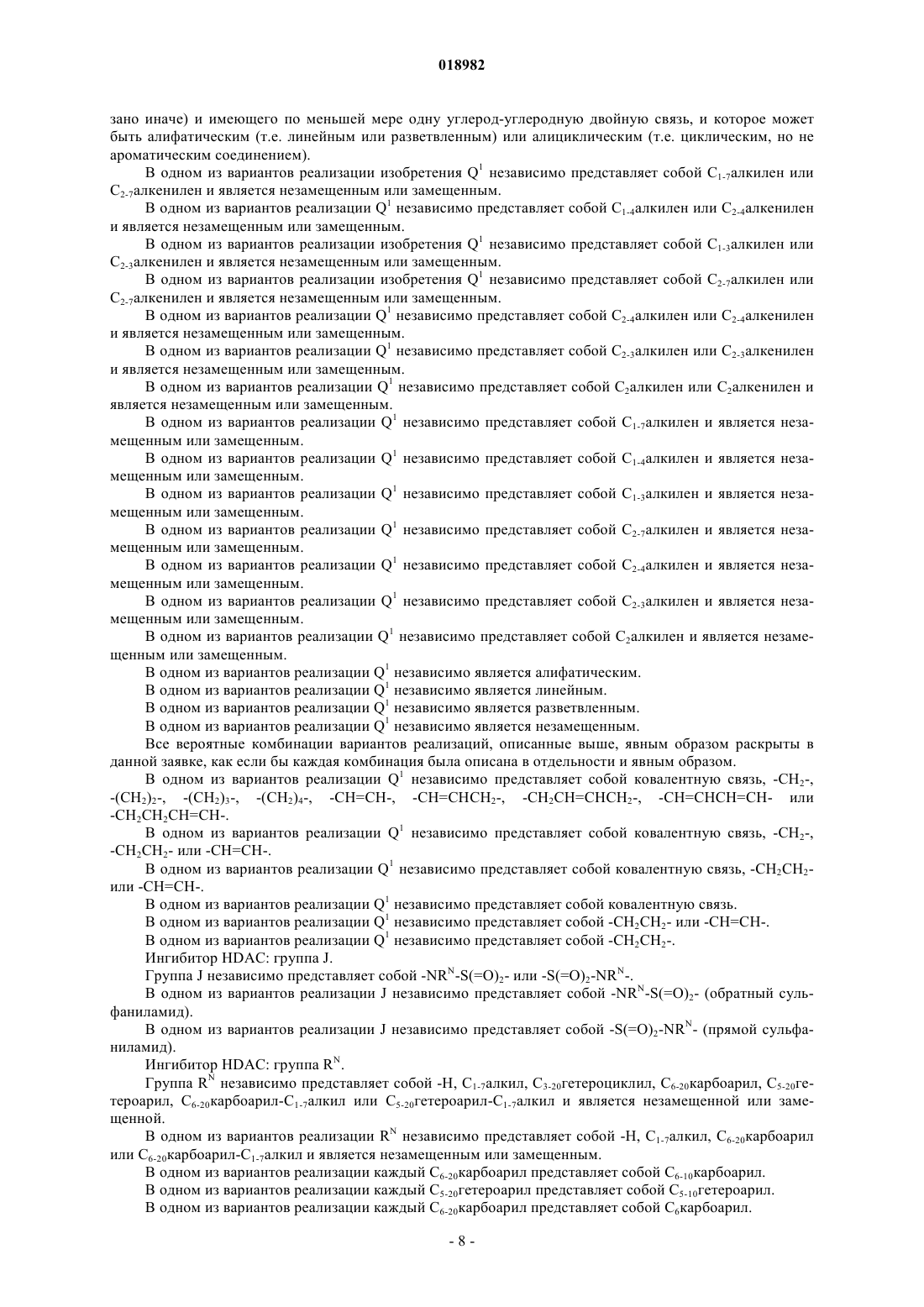 018982

зано иначе) и имеющего по меньшей мере одну углерод-углеродную двойную связь, и которое может быть алифатическим (т.е. линейным или разветвленным) или алициклическим (т.е. циклическим, но не ароматическим соединением).

В одном из вариантов реализации изобретения $Q^1$ независимо представляет собой $C_{1-7}$алкилен или $C_{2-7}$алкенилен и является незамещенным или замещенным.

В одном из вариантов реализации $Q^1$ независимо представляет собой $C_{1-4}$алкилен или $C_{2-4}$алкенилен и является незамещенным или замещенным.

В одном из вариантов реализации изобретения $Q^1$ независимо представляет собой $C_{1-3}$алкилен или $C_{2-3}$алкенилен и является незамещенным или замещенным.

В одном из вариантов реализации изобретения $Q^1$ независимо представляет собой $C_{2-7}$алкилен или $C_{2-7}$алкенилен и является незамещенным или замещенным.

В одном из вариантов реализации $Q^1$ независимо представляет собой $C_{2-4}$алкилен или $C_{2-4}$алкенилен и является незамещенным или замещенным.

В одном из вариантов реализации $Q^1$ независимо представляет собой $C_{2-3}$алкилен или $C_{2-3}$алкенилен и является незамещенным или замещенным.

В одном из вариантов реализации $Q^1$ независимо представляет собой $C_2$алкилен или $C_2$алкенилен и является незамещенным или замещенным.

В одном из вариантов реализации $Q^1$ независимо представляет собой $C_{1-7}$алкилен и является незамещенным или замещенным.

В одном из вариантов реализации $Q^1$ независимо представляет собой $C_{1-4}$алкилен и является незамещенным или замещенным.

В одном из вариантов реализации $Q^1$ независимо представляет собой $C_{1-3}$алкилен и является незамещенным или замещенным.

В одном из вариантов реализации $Q^1$ независимо представляет собой $C_{2-7}$алкилен и является незамещенным или замещенным.

В одном из вариантов реализации $Q^1$ независимо представляет собой $C_{2-4}$алкилен и является незамещенным или замещенным.

В одном из вариантов реализации $Q^1$ независимо представляет собой $C_{2-3}$алкилен и является незамещенным или замещенным.

В одном из вариантов реализации $Q^1$ независимо представляет собой $C_2$алкилен и является незамещенным или замещенным.

В одном из вариантов реализации $Q^1$ независимо является алифатическим.

В одном из вариантов реализации $Q^1$ независимо является линейным.

В одном из вариантов реализации $Q^1$ независимо является разветвленным.

В одном из вариантов реализации $Q^1$ независимо является незамещенным.

Все вероятные комбинации вариантов реализаций, описанные выше, явным образом раскрыты в данной заявке, как если бы каждая комбинация была описана в отдельности и явным образом.

В одном из вариантов реализации $Q^1$ независимо представляет собой ковалентную связь, $-CH_2-$, $-(CH_2)_2-$, $-(CH_2)_3-$, $-(CH_2)_4-$, $-CH=CH-$, $-CH=CHCH_2-$, $-CH_2CH=CHCH_2-$, $-CH=CHCH=CH-$ или $-CH_2CH_2CH=CH-$.

В одном из вариантов реализации $Q^1$ независимо представляет собой ковалентную связь, $-CH_2-$, $-CH_2CH_2-$ или $-CH=CH-$.

В одном из вариантов реализации $Q^1$ независимо представляет собой ковалентную связь, $-CH_2CH_2-$ или $-CH=CH-$.

В одном из вариантов реализации $Q^1$ независимо представляет собой ковалентную связь.

В одном из вариантов реализации $Q^1$ независимо представляет собой $-CH_2CH_2-$ или $-CH=CH-$.

В одном из вариантов реализации $Q^1$ независимо представляет собой $-CH_2CH_2-$.

Ингибитор HDAC: группа J.

Группа J независимо представляет собой $-NR^N-S(=O)_2-$ или $-S(=O)_2-NR^N-$.

В одном из вариантов реализации J независимо представляет собой $-NR^N-S(=O)_2-$ (обратный сульфаниламид).

В одном из вариантов реализации J независимо представляет собой $-S(=O)_2-NR^N-$ (прямой сульфаниламид).

Ингибитор HDAC: группа $R^N$.

Группа $R^N$ независимо представляет собой -H, $C_{1-7}$алкил, $C_{3-20}$гетероциклил, $C_{6-20}$карбоарил, $C_{5-20}$гетероарил, $C_{6-20}$карбоарил-$C_{1-7}$алкил или $C_{5-20}$гетероарил-$C_{1-7}$алкил и является незамещенной или замещенной.

В одном из вариантов реализации $R^N$ независимо представляет собой -H, $C_{1-7}$алкил, $C_{6-20}$карбоарил или $C_{6-20}$карбоарил-$C_{1-7}$алкил и является незамещенным или замещенным.

В одном из вариантов реализации каждый $C_{6-20}$карбоарил представляет собой $C_{6-10}$карбоарил.

В одном из вариантов реализации каждый $C_{5-20}$гетероарил представляет собой $C_{5-10}$гетероарил.

В одном из вариантов реализации каждый $C_{6-20}$карбоарил представляет собой $C_6$карбоарил.

- 8 -